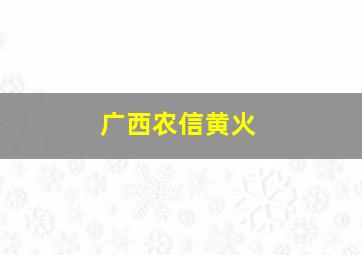 广西农信黄火